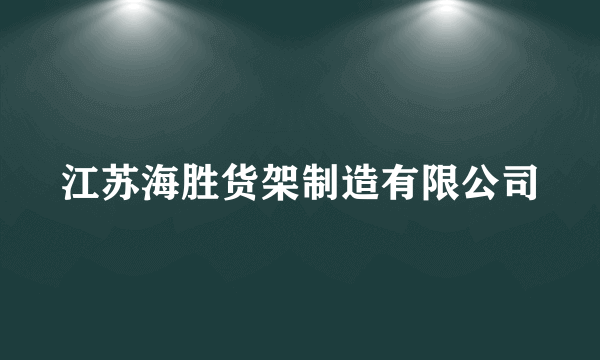 江苏海胜货架制造有限公司